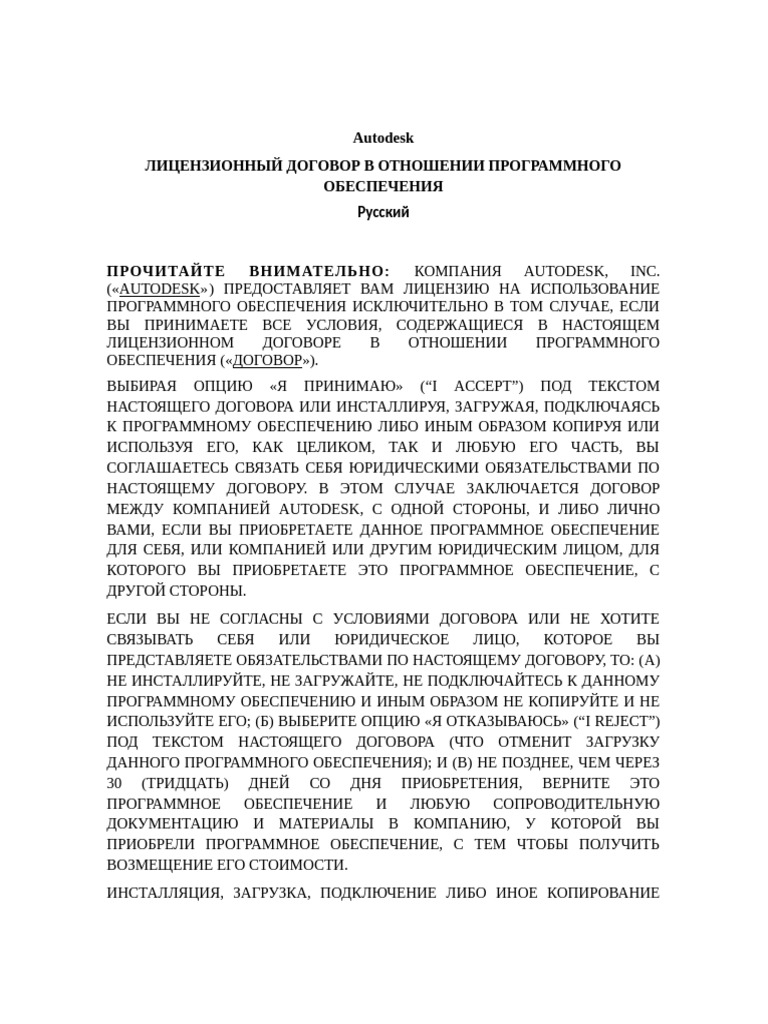 Autodesk

ЛИЦЕНЗИОННЫЙ ДОГОВОР В ОТНОШЕНИИ ПРОГРАММНОГО ОБЕСПЕЧЕНИЯ

Русский

ПРОЧИТАЙТЕ ВНИМАТЕЛЬНО: КОМПАНИЯ AUTODESK, INC. («AUTODESK») ПРЕДОСТАВЛЯЕТ ВАМ ЛИЦЕНЗИЮ НА ИСПОЛЬЗОВАНИЕ ПРОГРАММНОГО ОБЕСПЕЧЕНИЯ ИСКЛЮЧИТЕЛЬНО В ТОМ СЛУЧАЕ, ЕСЛИ ВЫ ПРИНИМАЕТЕ ВСЕ УСЛОВИЯ, СОДЕРЖАЩИЕСЯ В НАСТОЯЩЕМ ЛИЦЕНЗИОННОМ ДОГОВОРЕ В ОТНОШЕНИИ ПРОГРАММНОГО ОБЕСПЕЧЕНИЯ («ДОГОВОР»).

ВЫБИРАЯ ОПЦИЮ «Я ПРИНИМАЮ» (“I ACCEPT”) ПОД ТЕКСТОМ НАСТОЯЩЕГО ДОГОВОРА ИЛИ ИНСТАЛЛИРУЯ, ЗАГРУЖАЯ, ПОДКЛЮЧАЯСЬ К ПРОГРАММНОМУ ОБЕСПЕЧЕНИЮ ЛИБО ИНЫМ ОБРАЗОМ КОПИРУЯ ИЛИ ИСПОЛЬЗУЯ ЕГО, КАК ЦЕЛИКОМ, ТАК И ЛЮБУЮ ЕГО ЧАСТЬ, ВЫ СОГЛАШАЕТЕСЬ СВЯЗАТЬ СЕБЯ ЮРИДИЧЕСКИМИ ОБЯЗАТЕЛЬСТВАМИ ПО НАСТОЯЩЕМУ ДОГОВОРУ. В ЭТОМ СЛУЧАЕ ЗАКЛЮЧАЕТСЯ ДОГОВОР МЕЖДУ КОМПАНИЕЙ AUTODESK, С ОДНОЙ СТОРОНЫ, И ЛИБО ЛИЧНО ВАМИ, ЕСЛИ ВЫ ПРИОБРЕТАЕТЕ ДАННОЕ ПРОГРАММНОЕ ОБЕСПЕЧЕНИЕ ДЛЯ СЕБЯ, ИЛИ КОМПАНИЕЙ ИЛИ ДРУГИМ ЮРИДИЧЕСКИМ ЛИЦОМ, ДЛЯ КОТОРОГО ВЫ ПРИОБРЕТАЕТЕ ЭТО ПРОГРАММНОЕ ОБЕСПЕЧЕНИЕ, С ДРУГОЙ СТОРОНЫ.

ЕСЛИ ВЫ НЕ СОГЛАСНЫ С УСЛОВИЯМИ ДОГОВОРА ИЛИ НЕ ХОТИТЕ СВЯЗЫВАТЬ СЕБЯ ИЛИ ЮРИДИЧЕСКОЕ ЛИЦО, КОТОРОЕ ВЫ ПРЕДСТАВЛЯЕТЕ ОБЯЗАТЕЛЬСТВАМИ ПО НАСТОЯЩЕМУ ДОГОВОРУ, ТО: (А) НЕ ИНСТАЛЛИРУЙТЕ, НЕ ЗАГРУЖАЙТЕ, НЕ ПОДКЛЮЧАЙТЕСЬ К ДАННОМУ ПРОГРАММНОМУ ОБЕСПЕЧЕНИЮ И ИНЫМ ОБРАЗОМ НЕ КОПИРУЙТЕ И НЕ ИСПОЛЬЗУЙТЕ ЕГО; (Б) ВЫБЕРИТЕ ОПЦИЮ «Я ОТКАЗЫВАЮСЬ» (“I REJECT”) ПОД ТЕКСТОМ НАСТОЯЩЕГО ДОГОВОРА (ЧТО ОТМЕНИТ ЗАГРУЗКУ ДАННОГО ПРОГРАММНОГО ОБЕСПЕЧЕНИЯ); И (В) НЕ ПОЗДНЕЕ, ЧЕМ ЧЕРЕЗ 30 (ТРИДЦАТЬ) ДНЕЙ СО ДНЯ ПРИОБРЕТЕНИЯ, ВЕРНИТЕ ЭТО ПРОГРАММНОЕ ОБЕСПЕЧЕНИЕ И ЛЮБУЮ СОПРОВОДИТЕЛЬНУЮ ДОКУМЕНТАЦИЮ И МАТЕРИАЛЫ В КОМПАНИЮ, У КОТОРОЙ ВЫ ПРИОБРЕЛИ ПРОГРАММНОЕ ОБЕСПЕЧЕНИЕ, С ТЕМ ЧТОБЫ ПОЛУЧИТЬ ВОЗМЕЩЕНИЕ ЕГО СТОИМОСТИ.

ИНСТАЛЛЯЦИЯ, ЗАГРУЗКА, ПОДКЛЮЧЕНИЕ ЛИБО ИНОЕ КОПИРОВАНИЕ